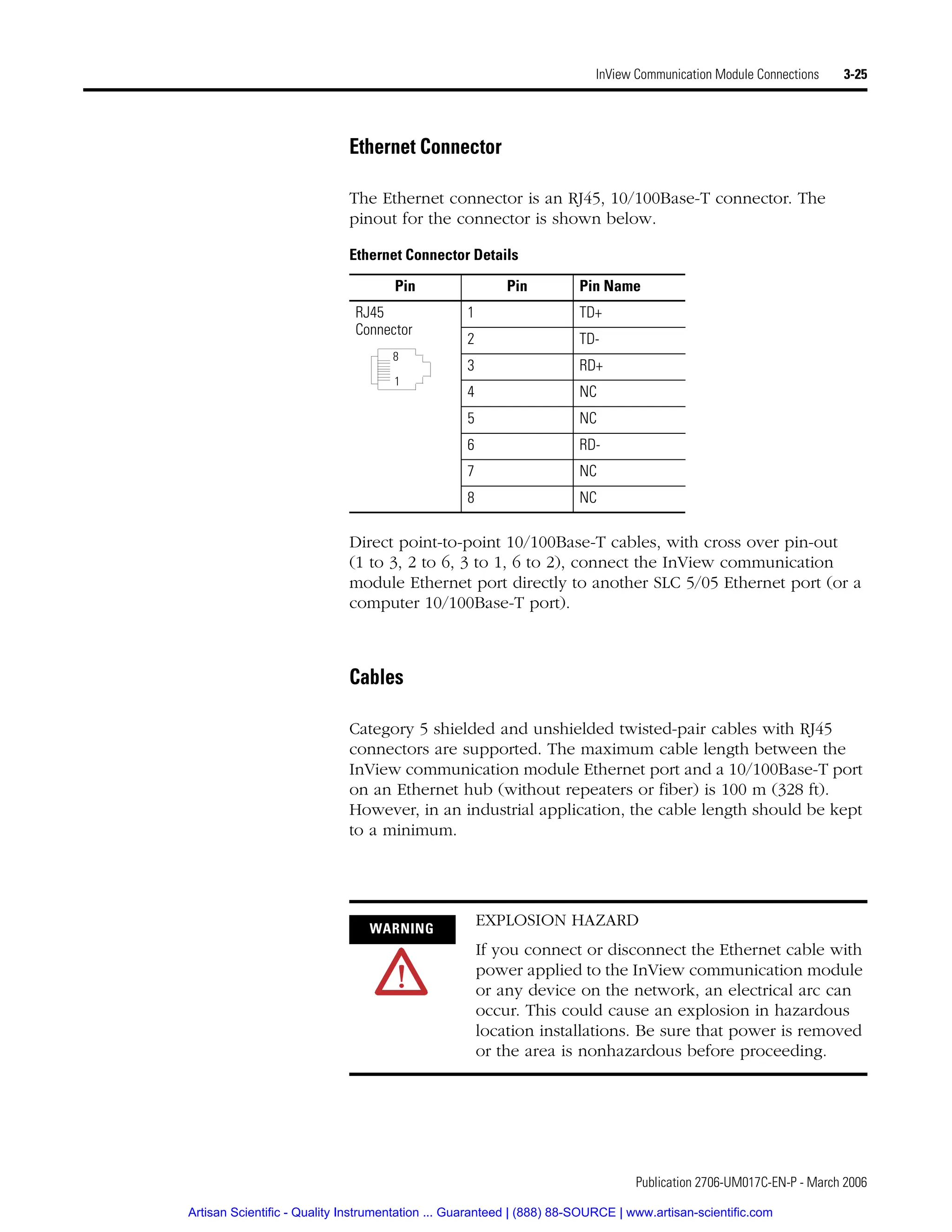 InView Communication Module Connections 3-25

Ethernet Connector

The Ethernet connector is an RJ45, 10/100Base-T connector. The pinout for the connector is shown below.

Ethernet Connector Details

| Pin | Pin | Pin Name |
|---|---|---|
| RJ45 Connector 8 1 | 1 | TD+ |
| | 2 | TD- |
| | 3 | RD+ |
| | 4 | NC |
| | 5 | NC |
| | 6 | RD- |
| | 7 | NC |
| | 8 | NC |

Direct point-to-point 10/100Base-T cables, with cross over pin-out (1 to 3, 2 to 6, 3 to 1, 6 to 2), connect the InView communication module Ethernet port directly to another SLC 5/05 Ethernet port (or a computer 10/100Base-T port).

Cables

Category 5 shielded and unshielded twisted-pair cables with RJ45 connectors are supported. The maximum cable length between the InView communication module Ethernet port and a 10/100Base-T port on an Ethernet hub (without repeaters or fiber) is 100 m (328 ft). However, in an industrial application, the cable length should be kept to a minimum.

WARNING

EXPLOSION HAZARD

If you connect or disconnect the Ethernet cable with power applied to the InView communication module or any device on the network, an electrical arc can occur. This could cause an explosion in hazardous location installations. Be sure that power is removed or the area is nonhazardous before proceeding.

Publication 2706-UM017C-EN-P - March 2006

Artisan Scientific - Quality Instrumentation ... Guaranteed | (888) 88-SOURCE | www.artisan-scientific.com